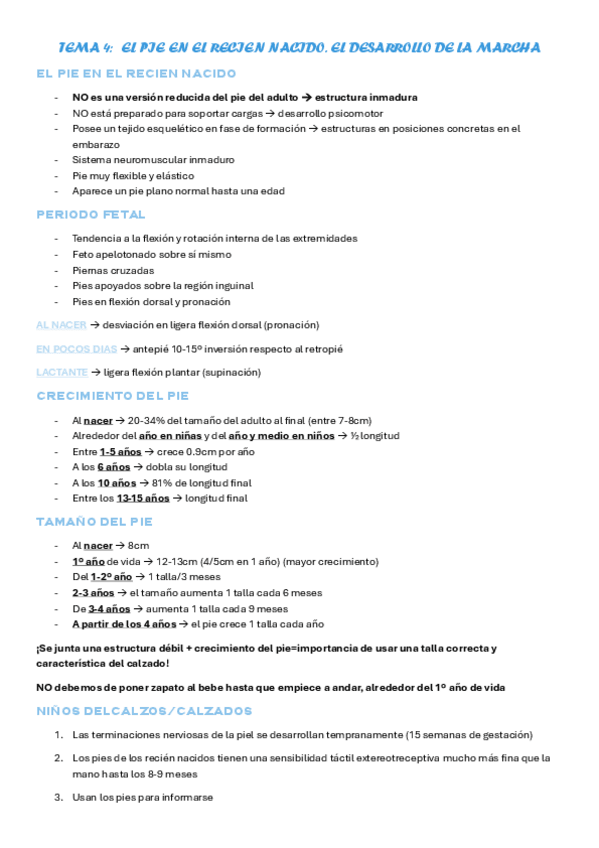 TEMA 4: EL PIE EN EL RECIEN NACIDO. EL DESARROLLO DE LA MARCHA

EL PIE EN EL RECIEN NACIDO

- NO es una versión reducida del pie del adulto → estructura inmadura
- NO está preparado para soportar cargas → desarrollo psicomotor
- Posee un tejido esquelético en fase de formación → estructuras en posiciones concretas en el embarazo
- Sistema neuromuscular inmaduro
- Pie muy flexible y elástico
- Aparece un pie plano normal hasta una edad

PERIODO FETAL

- Tendencia a la flexión y rotación interna de las extremidades
- Feto apelotonado sobre sí mismo
- Piernas cruzadas
- Pies apoyados sobre la región inguinal
- Pies en flexión dorsal y pronación

AL NACER → desviación en ligera flexión dorsal (pronación)

EN POCOS DIAS → antepié 10-15º inversión respecto al retropié

LACTANTE → ligera flexión plantar (supinación)

CRECIMIENTO DEL PIE

- Al nacer → 20-34% del tamaño del adulto al final (entre 7-8cm)
- Alrededor del año en niñas y del año y medio en niños → ½ longitud
- Entre 1-5 años → crece 0.9cm por año
- A los 6 años → dobla su longitud
- A los 10 años → 81% de longitud final
- Entre los 13-15 años → longitud final

TAMAÑO DEL PIE

- Al nacer → 8cm
- 1º año de vida → 12-13cm (4/5cm en 1 año) (mayor crecimiento)
- Del 1-2º año → 1 talla/3 meses
- 2-3 años → el tamaño aumenta 1 talla cada 6 meses
- De 3-4 años → aumenta 1 talla cada 9 meses
- A partir de los 4 años → el pie crece 1 talla cada año

¡Se junta una estructura débil + crecimiento del pie=importancia de usar una talla correcta y característica del calzado!

NO debemos de poner zapato al bebe hasta que empiece a andar, alrededor del 1º año de vida

NIÑOS DELCALZOS/CALZADOS

1. Las terminaciones nerviosas de la piel se desarrollan tempranamente (15 semanas de gestación)
2. Los pies de los recién nacidos tienen una sensibilidad táctil extereotreceptiva mucho más fina que la mano hasta los 8-9 meses
3. Usan los pies para informarse